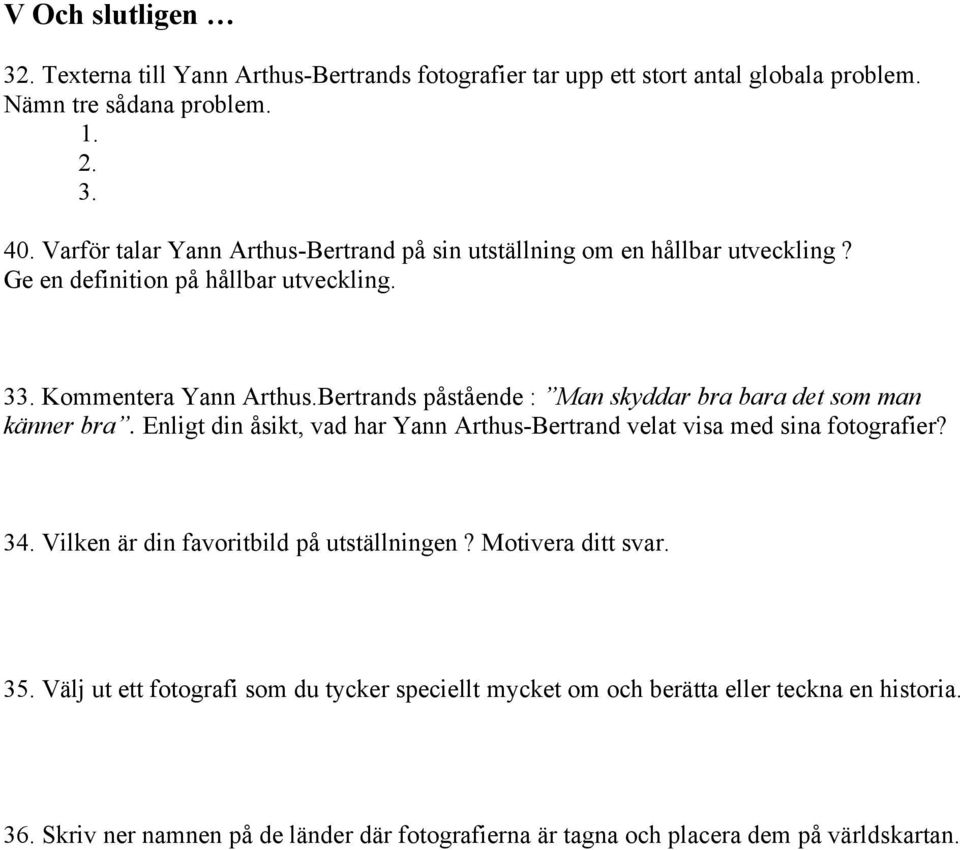 V Och slutligen …

32. Texterna till Yann Arthus-Bertrands fotografier tar upp ett stort antal globala problem. Nämn tre sådana problem.
1.
2.
3.

40. Varför talar Yann Arthus-Bertrand på sin utställning om en hållbar utveckling ? Ge en definition på hållbar utveckling.

33. Kommentera Yann Arthus.Bertrands påstående : ”Man skyddar bra bara det som man känner bra”. Enligt din åsikt, vad har Yann Arthus-Bertrand velat visa med sina fotografier?

34. Vilken är din favoritbild på utställningen ? Motivera ditt svar.

35. Välj ut ett fotografi som du tycker speciellt mycket om och berätta eller teckna en historia.

36. Skriv ner namnen på de länder där fotografierna är tagna och placera dem på världskartan.